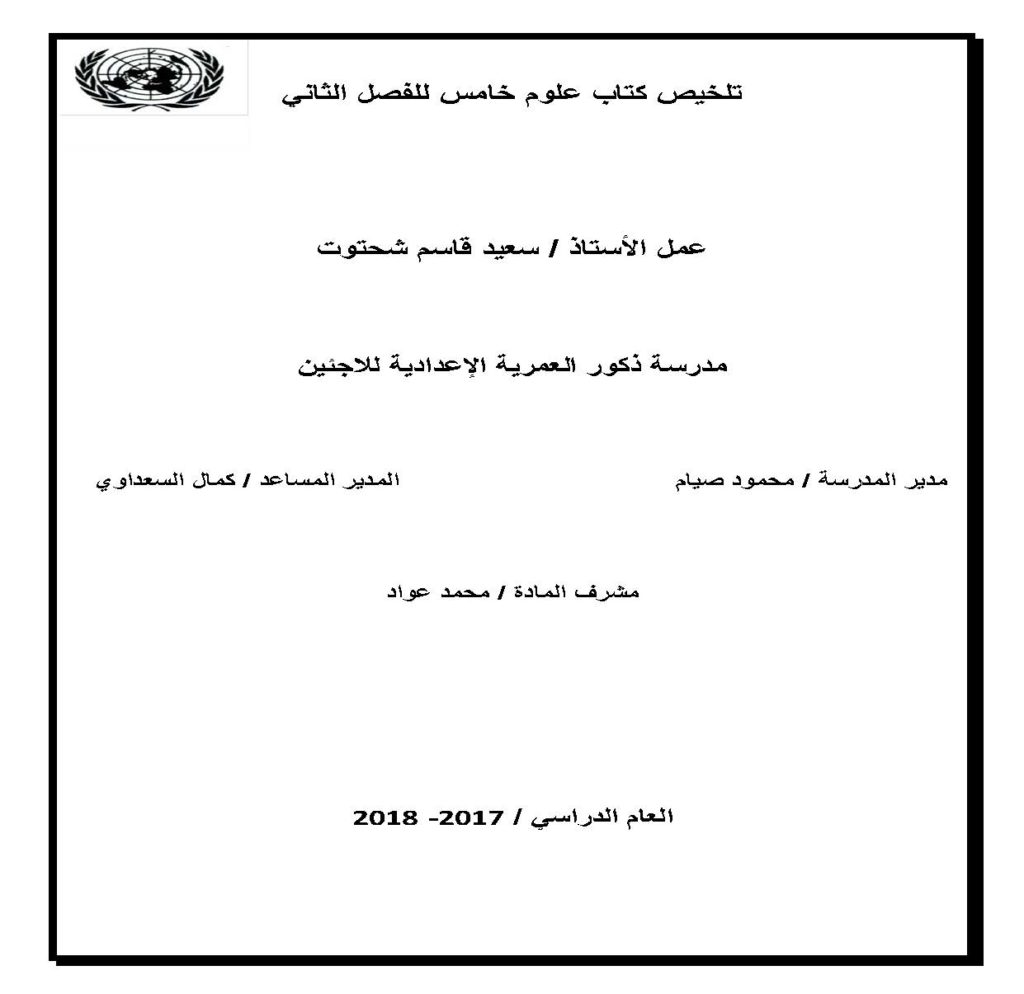 تلخيص كتاب علوم خامس للفصل الثاني

عمل الأستاذ / سعيد قاسم شحتوت

مدرسة ذكور العمرية الإعدادية للاجئين

مدير المدرسة / محمود صيام

المدير المساعد / كمال السعداوي

مشرف المادة / محمد عواد

العام الدراسي / 2017- 2018